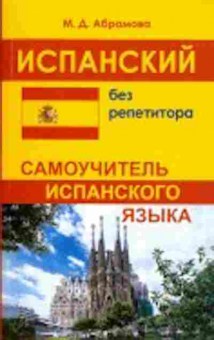 М. Д. Абрамова

ИСПАНСКИЙ

без репетитора

САМОУЧИТЕЛЬ ИСПАНСКОГО ЯЗЫКА